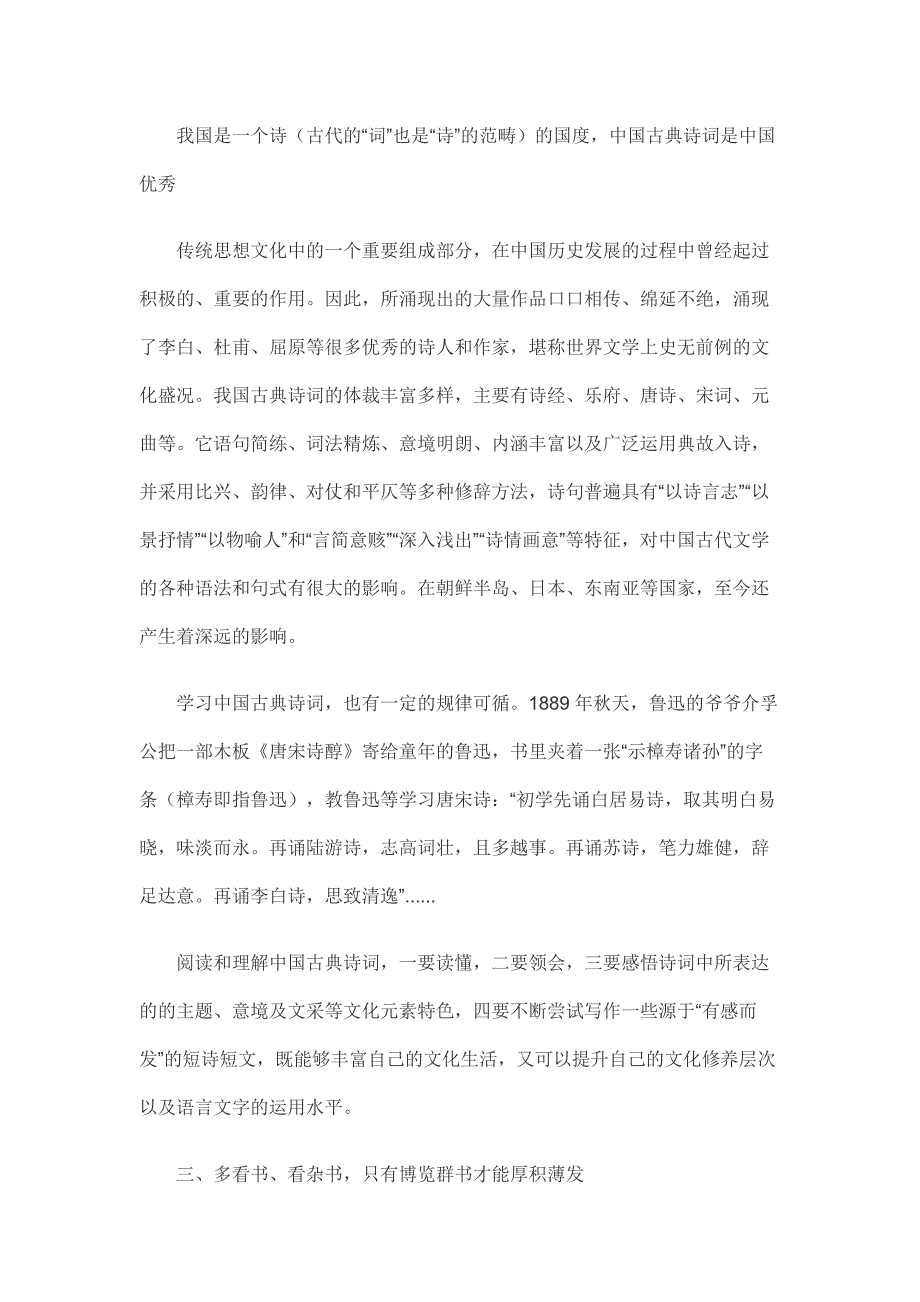 我国是一个诗（古代的“词”也是“诗”的范畴）的国度，中国古典诗词是中国优秀

传统思想文化中的一个重要组成部分，在中国历史发展的过程中曾经起过积极的、重要的作用。因此，所涌现出的大量作品口口相传、绵延不绝，涌现了李白、杜甫、屈原等很多优秀的诗人和作家，堪称世界文学上史无前例的文化盛况。我国古典诗词的体裁丰富多样，主要有诗经、乐府、唐诗、宋词、元曲等。它语句简练、词法精炼、意境明朗、内涵丰富以及广泛运用典故入诗，并采用比兴、韵律、对仗和平仄等多种修辞方法，诗句普遍具有“以诗言志”“以景抒情”“以物喻人”和“言简意赅”“深入浅出”“诗情画意”等特征，对中国古代文学的各种语法和句式有很大的影响。在朝鲜半岛、日本、东南亚等国家，至今还产生着深远的影响。

学习中国古典诗词，也有一定的规律可循。1889 年秋天，鲁迅的爷爷介孚公把一部木板《唐宋诗醇》寄给童年的鲁迅，书里夹着一张“示樟寿诸孙”的字条（樟寿即指鲁迅），教鲁迅等学习唐宋诗：“初学先诵白居易诗，取其明白易晓，味淡而永。再诵陆游诗，志高词壮，且多越事。再诵苏诗，笔力雄健，辞足达意。再诵李白诗，思致清逸”......

阅读和理解中国古典诗词，一要读懂，二要领会，三要感悟诗词中所表达的的主题、意境及文采等文化元素特色，四要不断尝试写作一些源于“有感而发”的短诗短文，既能够丰富自己的文化生活，又可以提升自己的文化修养层次以及语言文字的运用水平。

三、多看书、看杂书，只有博览群书才能厚积薄发